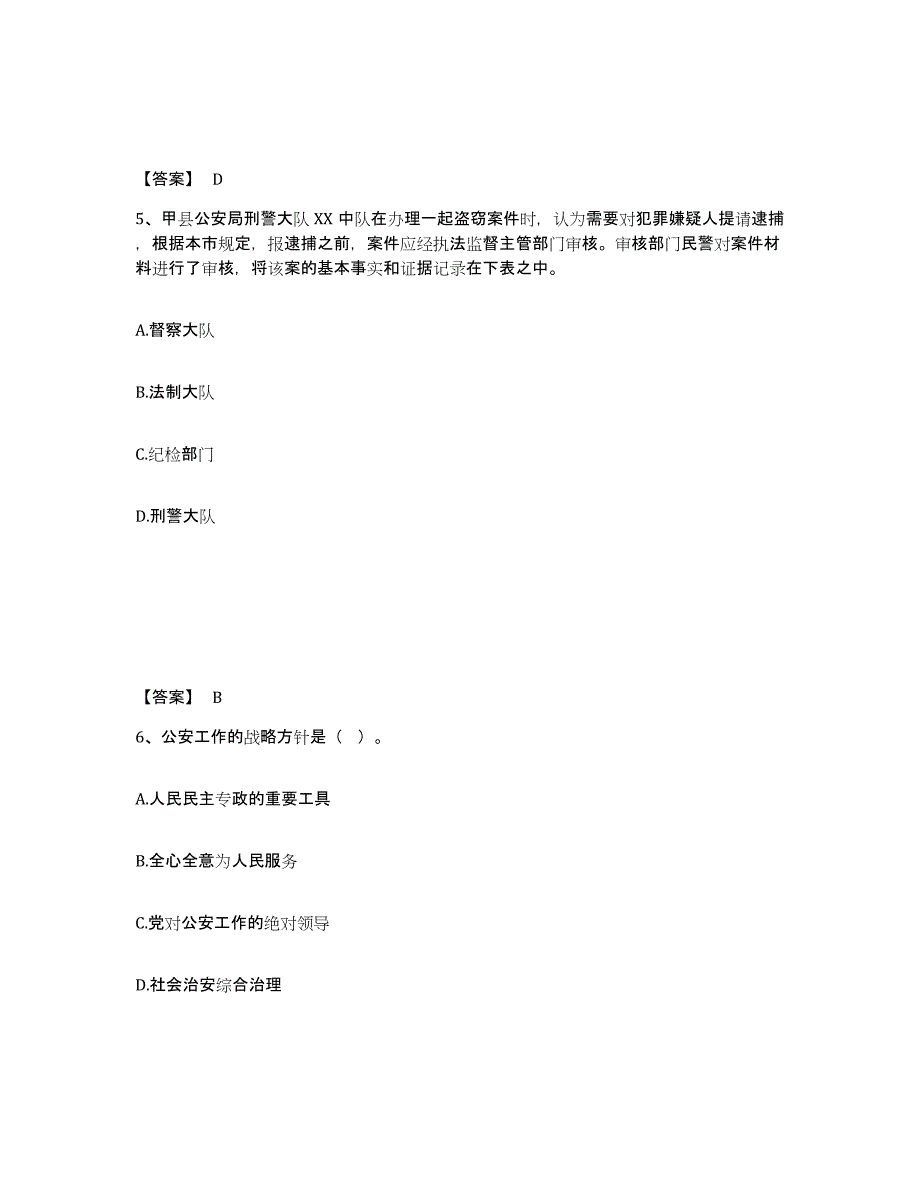 【答案】 D

5、甲县公安局刑警大队 XX 中队在办理一起盗窃案件时，认为需要对犯罪嫌疑人提请逮捕，根据本市规定，报逮捕之前，案件应经执法监督主管部门审核。审核部门民警对案件材料进行了审核，将该案的基本事实和证据记录在下表之中。

A.督察大队

B.法制大队

C.纪检部门

D.刑警大队

【答案】 B

6、公安工作的战略方针是（ ）。

A.人民民主专政的重要工具

B.全心全意为人民服务

C.党对公安工作的绝对领导

D.社会治安综合治理